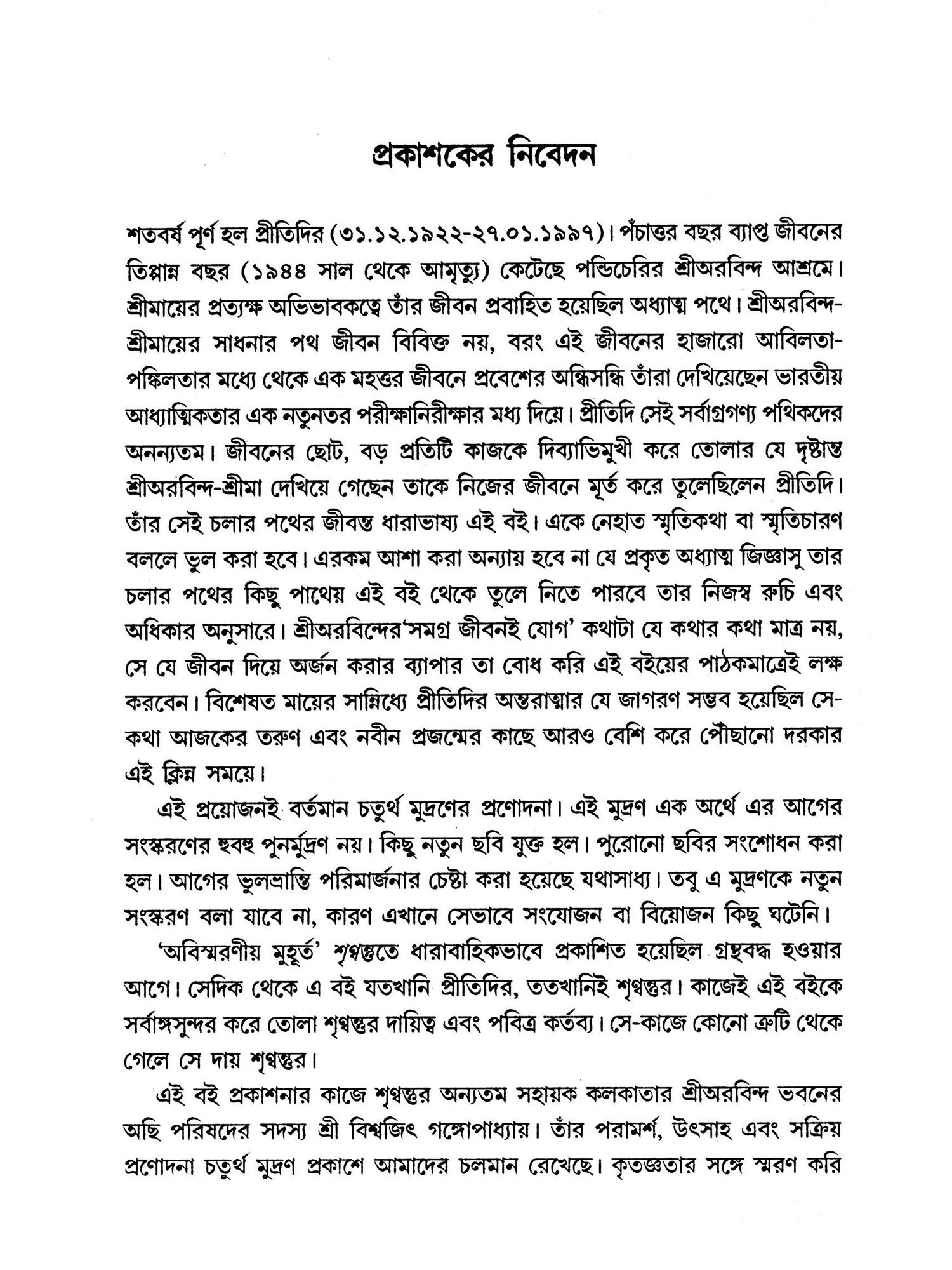 প্রকাশকের নিবেদন

শতবর্ষ পূর্ণ হল প্রীতিদির (৩১.১২.১৯২২-২৭.০১.১৯৯৭)। পঁচাত্তর বছর ব্যাপ্ত জীবনের তিপ্পান্ন বছর (১৯৪৪ সাল থেকে আমৃত্যু) কেটেছে পন্ডিচেরির শ্রীঅরবিন্দ আশ্রমে। শ্রীমায়ের প্রত্যক্ষ অভিভাবকত্বে তাঁর জীবন প্রবাহিত হয়েছিল অধ্যাত্ম পথে। শ্রীঅরবিন্দ-শ্রীমায়ের সাধনার পথ জীবন বিবিক্ত নয়, বরং এই জীবনের হাজারো আবিলতা-পঙ্কিলতার মধ্যে থেকে এক মহত্তর জীবনে প্রবেশের অন্ধিসন্ধি তাঁরা দেখিয়েছেন ভারতীয় আধ্যাত্মিকতার এক নতুনতর পরীক্ষানিরীক্ষার মধ্য দিয়ে। প্রীতিদি সেই সর্বাগ্রগণ্য পথিকদের অনন্যতম। জীবনের ছোট, বড় প্রতিটি কাজকে দিব্যাভিমুখী করে তোলার যে দৃষ্টান্ত শ্রীঅরবিন্দ-শ্রীমা দেখিয়ে গেছেন তাকে নিজের জীবনে মূর্ত করে তুলেছিলেন প্রীতিদি। তাঁর সেই চলার পথের জীবন্ত ধারাভাষ্য এই বই। একে নেহাত স্মৃতিকথা বা স্মৃতিচারণ বললে ভুল করা হবে। এরকম আশা করা অন্যায় হবে না যে প্রকৃত অধ্যাত্ম জিজ্ঞাসু তার চলার পথের কিছু পাথেয় এই বই থেকে তুলে নিতে পারবে তার নিজস্ব রুচি এবং অধিকার অনুসারে। শ্রীঅরবিন্দের'সমগ্র জীবনই যোগ' কথাটা যে কথার কথা মাত্র নয়, সে যে জীবন দিয়ে অর্জন করার ব্যাপার তা বোধ করি এই বইয়ের পাঠকমাত্রেই লক্ষ করবেন। বিশেষত মায়ের সান্নিধ্যে প্রীতিদির অন্তরাত্মার যে জাগরণ সম্ভব হয়েছিল সে-কথা আজকের তরুণ এবং নবীন প্রজন্মের কাছে আরও বেশি করে পৌছানো দরকার এই ক্লিন্ন সময়ে।

এই প্রয়োজনই বর্তমান চতুর্থ মুদ্রণের প্রণোদনা। এই মুদ্রণ এক অর্থে এর আগের সংস্করণের হুবহু পুনর্মুদ্রণ নয়। কিছু নতুন ছবি যুক্ত হল। পুরোনো ছবির সংশোধন করা হল। আগের ভুলভ্রান্তি পরিমার্জনার চেষ্টা করা হয়েছে যথাসাধ্য। তবু এ মুদ্রণকে নতুন সংস্করণ বলা যাবে না, কারণ এখানে সেভাবে সংযোজন বা বিয়োজন কিছু ঘটেনি।

'অবিস্মরণীয় মুহূর্ত' শৃণ্বন্তুতে ধারাবাহিকভাবে প্রকাশিত হয়েছিল গ্রন্থবদ্ধ হওয়ার আগে। সেদিক থেকে এ বই যতখানি প্রীতিদির, ততখানিই শৃণ্বন্তুর। কাজেই এই বইকে সর্বাঙ্গসুন্দর করে তোলা শৃণ্বন্তুর দায়িত্ব এবং পবিত্র কর্তব্য। সে-কাজে কোনো ত্রুটি থেকে গেলে সে দায় শৃণ্বন্তুর।

এই বই প্রকাশনার কাজে শৃণ্বন্তুর অন্যতম সহায়ক কলকাতার শ্রীঅরবিন্দ ভবনের অছি পরিষদের সদস্য শ্রী বিশ্বজিৎ গঙ্গোপাধ্যায়। তাঁর পরামর্শ, উৎসাহ এবং সক্রিয় প্রণোদনা চতুর্থ মুদ্রণ প্রকাশে আমাদের চলমান রেখেছে। কৃতজ্ঞতার সঙ্গে স্মরণ করি